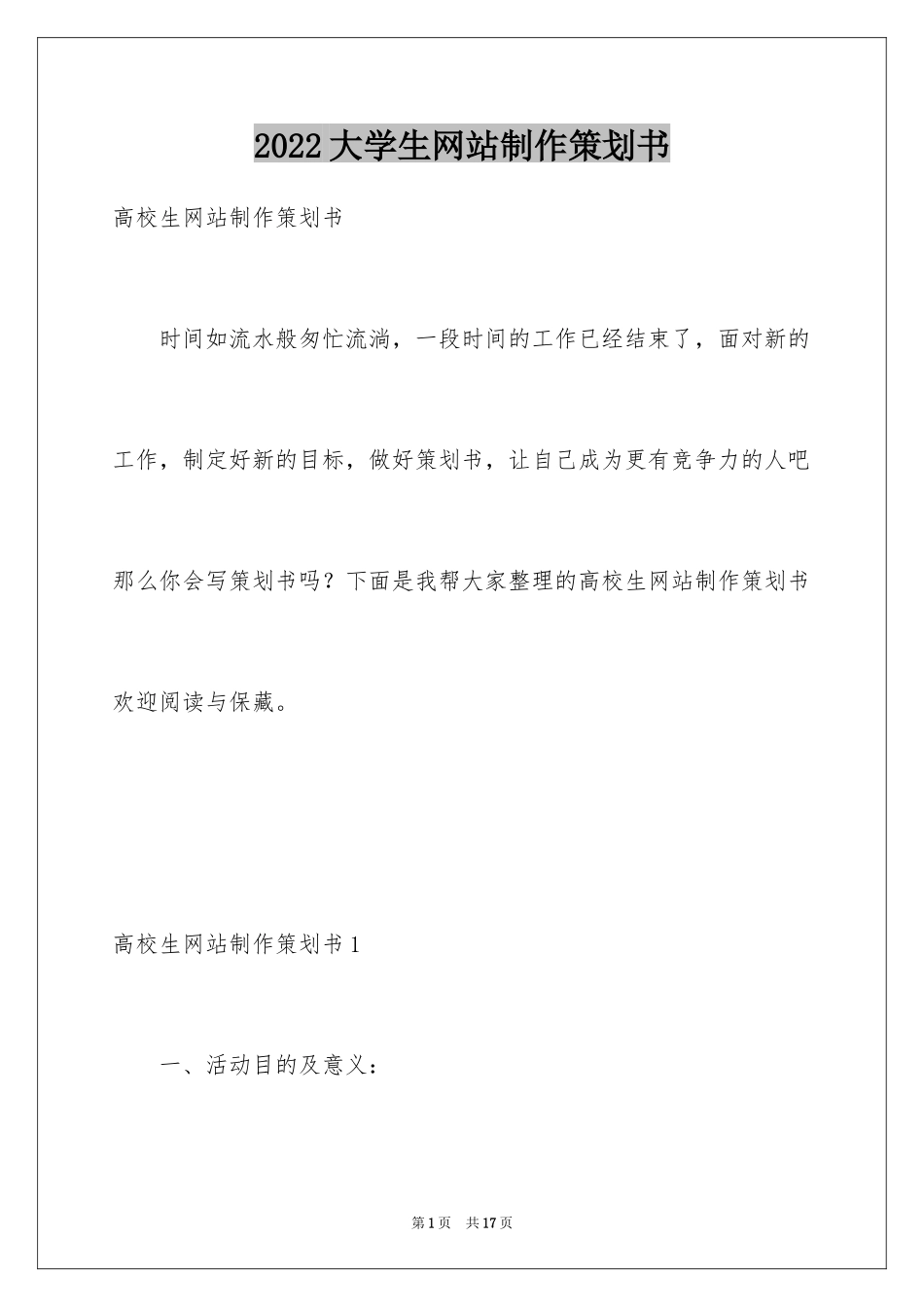 2022大学生网站制作策划书

高校生网站制作策划书

时间如流水般匆忙流淌，一段时间的工作已经结束了，面对新的工作，制定好新的目标，做好策划书，让自己成为更有竞争力的人吧那么你会写策划书吗？下面是我帮大家整理的高校生网站制作策划书欢迎阅读与保藏。

高校生网站制作策划书1

一、活动目的及意义：

第1页 共17页